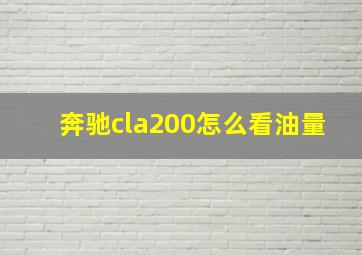 奔驰cla200怎么看油量